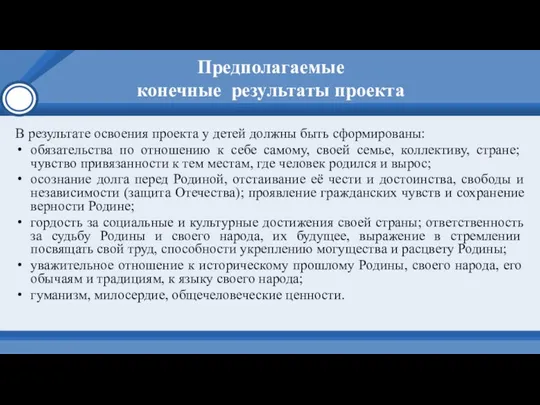 Предполагаемые конечные результаты проекта

В результате освоения проекта у детей должны быть сформированы:

• обязательства по отношению к себе самому, своей семье, коллективу, стране; чувство привязанности к тем местам, где человек родился и вырос;
• осознание долга перед Родиной, отстаивание её чести и достоинства, свободы и независимости (защита Отечества); проявление гражданских чувств и сохранение верности Родине;
• гордость за социальные и культурные достижения своей страны; ответственность за судьбу Родины и своего народа, их будущее, выражение в стремлении посвящать свой труд, способности укреплению могущества и расцвету Родины;
• уважительное отношение к историческому прошлому Родины, своего народа, его обычаям и традициям, к языку своего народа;
• гуманизм, милосердие, общечеловеческие ценности.